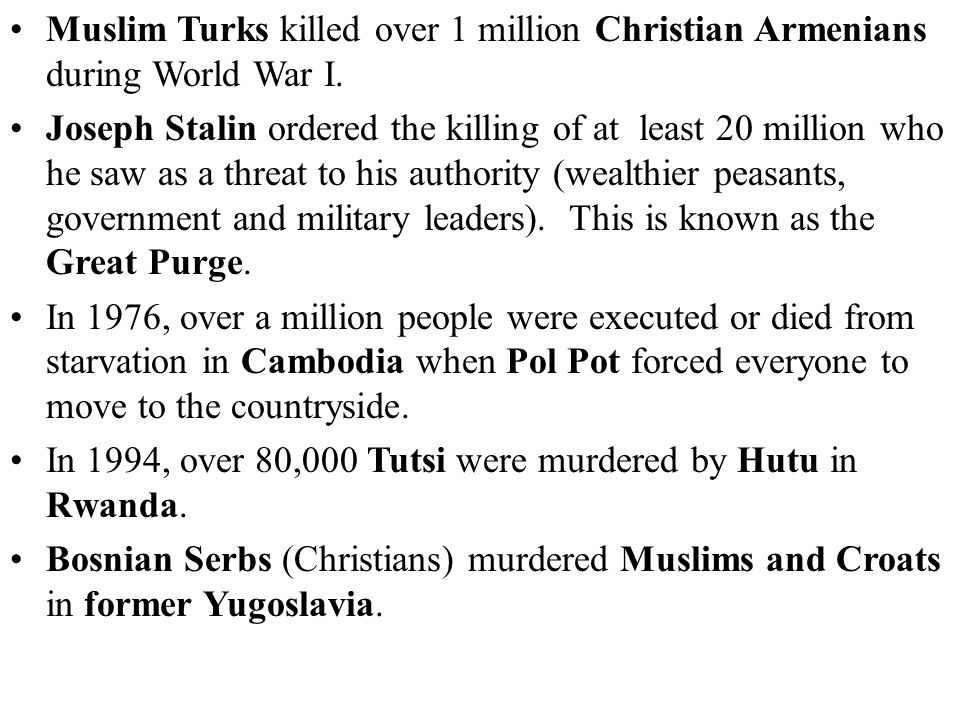 • Muslim Turks killed over 1 million Christian Armenians during World War I.

• Joseph Stalin ordered the killing of at least 20 million who he saw as a threat to his authority (wealthier peasants, government and military leaders). This is known as the Great Purge.

• In 1976, over a million people were executed or died from starvation in Cambodia when Pol Pot forced everyone to move to the countryside.

• In 1994, over 80,000 Tutsi were murdered by Hutu in Rwanda.

• Bosnian Serbs (Christians) murdered Muslims and Croats in former Yugoslavia.